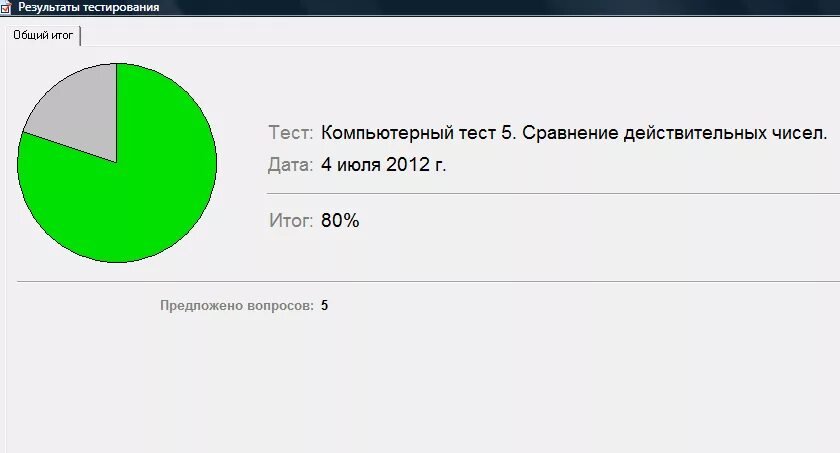 Результаты тестирования

Общий итог

Тест: Компьютерный тест 5. Сравнение действительных чисел.
Дата: 4 июля 2012 г.

Итог: 80%

Предложено вопросов: 5